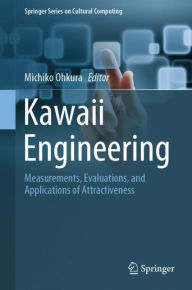 Springer Series on Cultural Computing

Michiko Ohkura Editor

Kawaii Engineering

Measurements, Evaluations, and Applications of Attractiveness

Springer